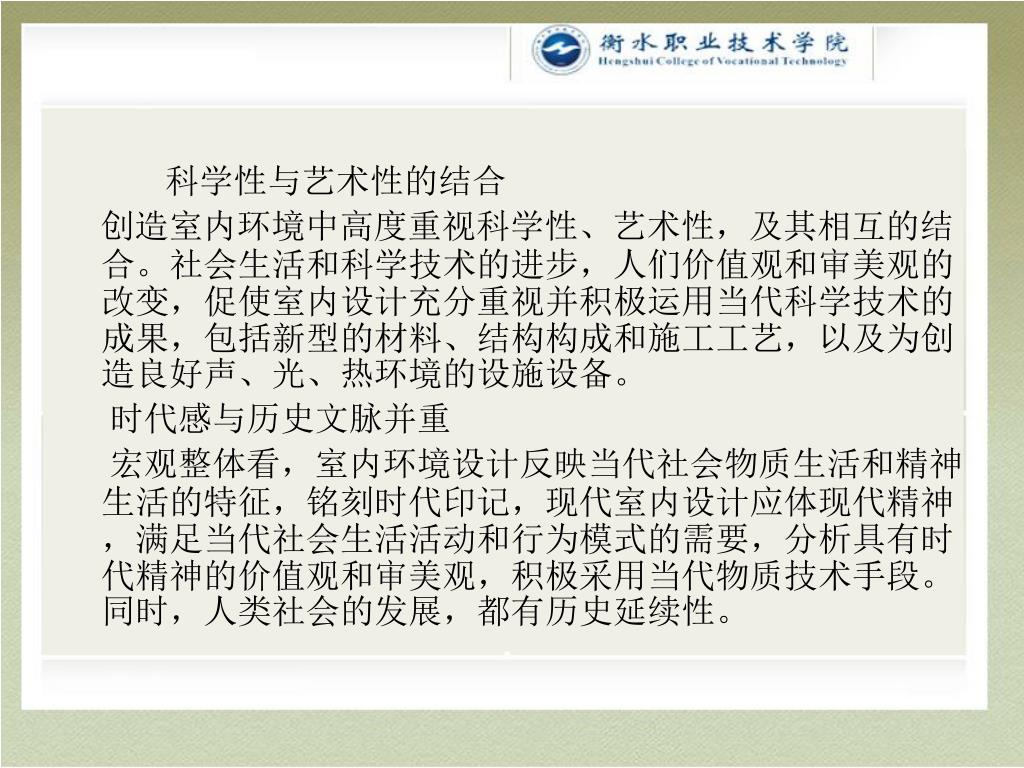 衡水职业技术学院
Hengshui College of Vocational Technology

科学性与艺术性的结合

创造室内环境中高度重视科学性、艺术性，及其相互的结合。社会生活和科学技术的进步，人们价值观和审美观的改变，促使室内设计充分重视并积极运用当代科学技术的成果，包括新型的材料、结构构成和施工工艺，以及为创造良好声、光、热环境的设施设备。

时代感与历史文脉并重

宏观整体看，室内环境设计反映当代社会物质生活和精神生活的特征，铭刻时代印记，现代室内设计应体现代精神，满足当代社会生活活动和行为模式的需要，分析具有时代精神的价值观和审美观，积极采用当代物质技术手段。同时，人类社会的发展，都有历史延续性。